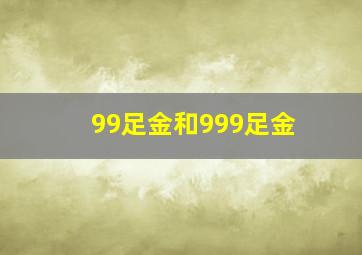 99足金和999足金